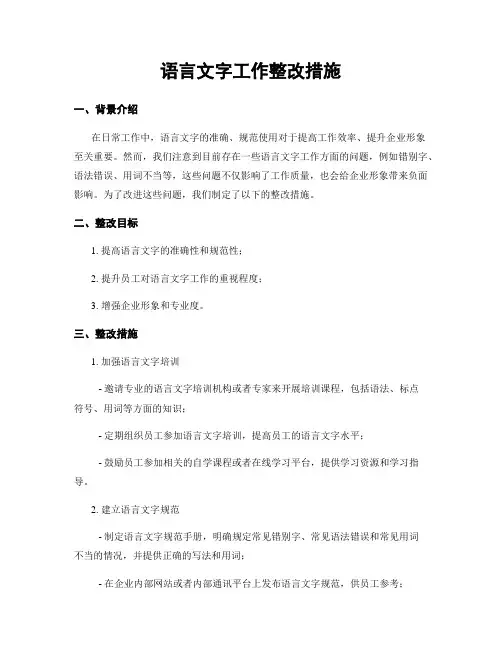 语言文字工作整改措施

一、背景介绍

在日常工作中，语言文字的准确、规范使用对于提高工作效率、提升企业形象至关重要。然而，我们注意到目前存在一些语言文字工作方面的问题，例如错别字、语法错误、用词不当等，这些问题不仅影响了工作质量，也会给企业形象带来负面影响。为了改进这些问题，我们制定了以下的整改措施。

二、整改目标

1. 提高语言文字的准确性和规范性；

2. 提升员工对语言文字工作的重视程度；

3. 增强企业形象和专业度。

三、整改措施

1. 加强语言文字培训

- 邀请专业的语言文字培训机构或者专家来开展培训课程，包括语法、标点符号、用词等方面的知识；

- 定期组织员工参加语言文字培训，提高员工的语言文字水平；

- 鼓励员工参加相关的自学课程或者在线学习平台，提供学习资源和学习指导。

2. 建立语言文字规范

- 制定语言文字规范手册，明确规定常见错别字、常见语法错误和常见用词不当的情况，并提供正确的写法和用词；

- 在企业内部网站或者内部通讯平台上发布语言文字规范，供员工参考；